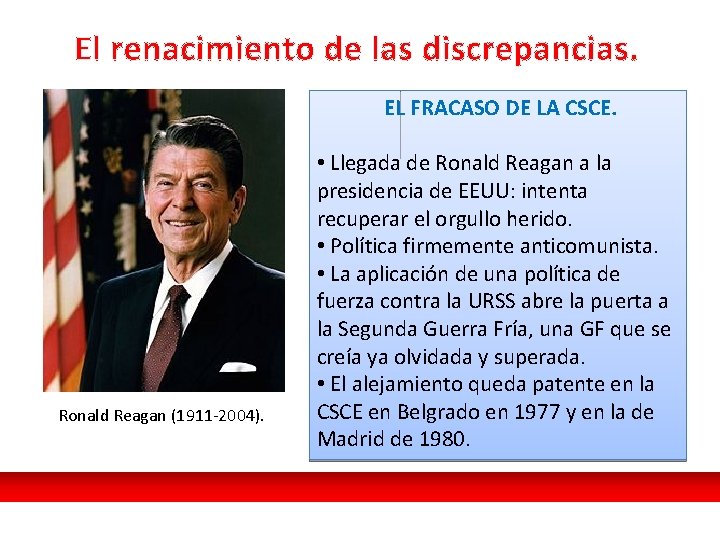 El renacimiento de las discrepancias.

Ronald Reagan (1911-2004).

EL FRACASO DE LA CSCE.

• Llegada de Ronald Reagan a la presidencia de EEUU: intenta recuperar el orgullo herido.
• Política firmemente anticomunista.
• La aplicación de una política de fuerza contra la URSS abre la puerta a la Segunda Guerra Fría, una GF que se creía ya olvidada y superada.
• El alejamiento queda patente en la CSCE en Belgrado en 1977 y en la de Madrid de 1980.